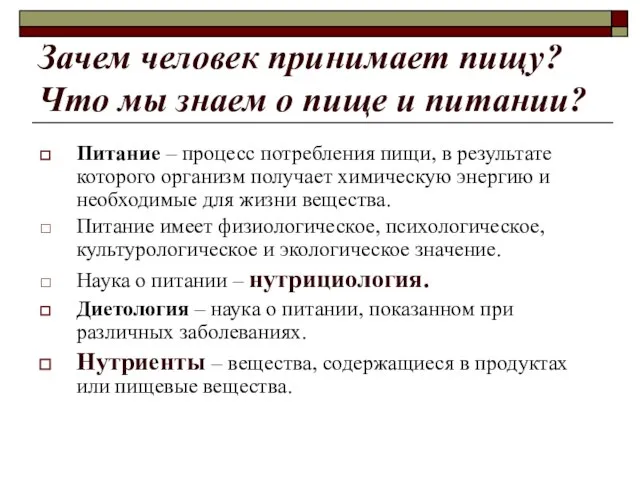 Зачем человек принимает пищу? Что мы знаем о пище и питании?

Питание – процесс потребления пищи, в результате которого организм получает химическую энергию и необходимые для жизни вещества.

Питание имеет физиологическое, психологическое, культурологическое и экологическое значение.

Наука о питании – нутрициология.

Диетология – наука о питании, показанном при различных заболеваниях.

Нутриенты – вещества, содержащиеся в продуктах или пищевые вещества.